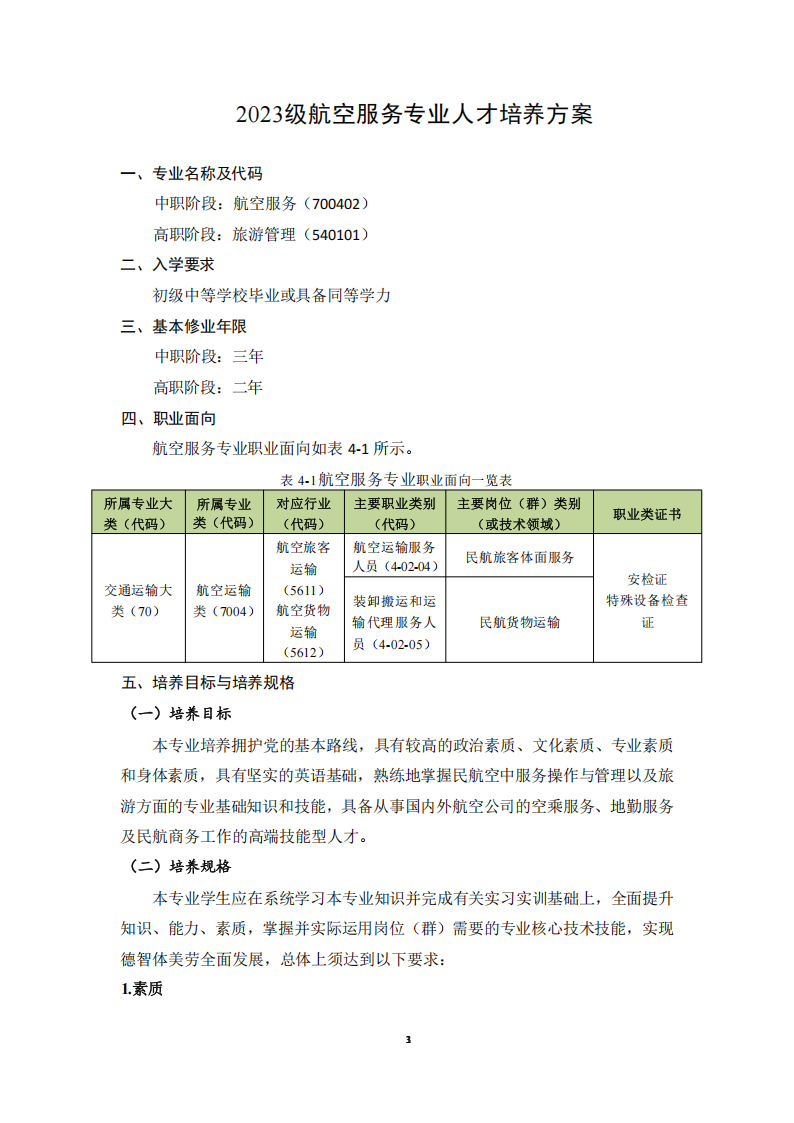 2023级航空服务专业人才培养方案

一、专业名称及代码

中职阶段：航空服务（700402）

高职阶段：旅游管理（540101）

二、入学要求

初级中等学校毕业或具备同等学力

三、基本修业年限

中职阶段：三年

高职阶段：二年

四、职业面向

航空服务专业职业面向如表 4-1 所示。

表 4-1航空服务专业职业面向一览表

| 所属专业大类（代码） | 所属专业类（代码） | 对应行业（代码） | 主要职业类别（代码） | 主要岗位（群）类别（或技术领域） | 职业类证书 |
|---|---|---|---|---|---|
| 交通运输大类（70） | 航空运输类（7004） | 航空旅客运输（5611）航空货物运输（5612） | 航空运输服务人员（4-02-04） | 民航旅客体面服务 | 安检证 特殊设备检查证 |
| | | | 装卸搬运和运输代理服务人员（4-02-05） | 民航货物运输 | |

五、培养目标与培养规格

（一）培养目标

本专业培养拥护党的基本路线，具有较高的政治素质、文化素质、专业素质和身体素质，具有坚实的英语基础，熟练地掌握民航空中服务操作与管理以及旅游方面的专业基础知识和技能，具备从事国内外航空公司的空乘服务、地勤服务及民航商务工作的高端技能型人才。

（二）培养规格

本专业学生应在系统学习本专业知识并完成有关实习实训基础上，全面提升知识、能力、素质，掌握并实际运用岗位（群）需要的专业核心技术技能，实现德智体美劳全面发展，总体上须达到以下要求：

1.素质

3